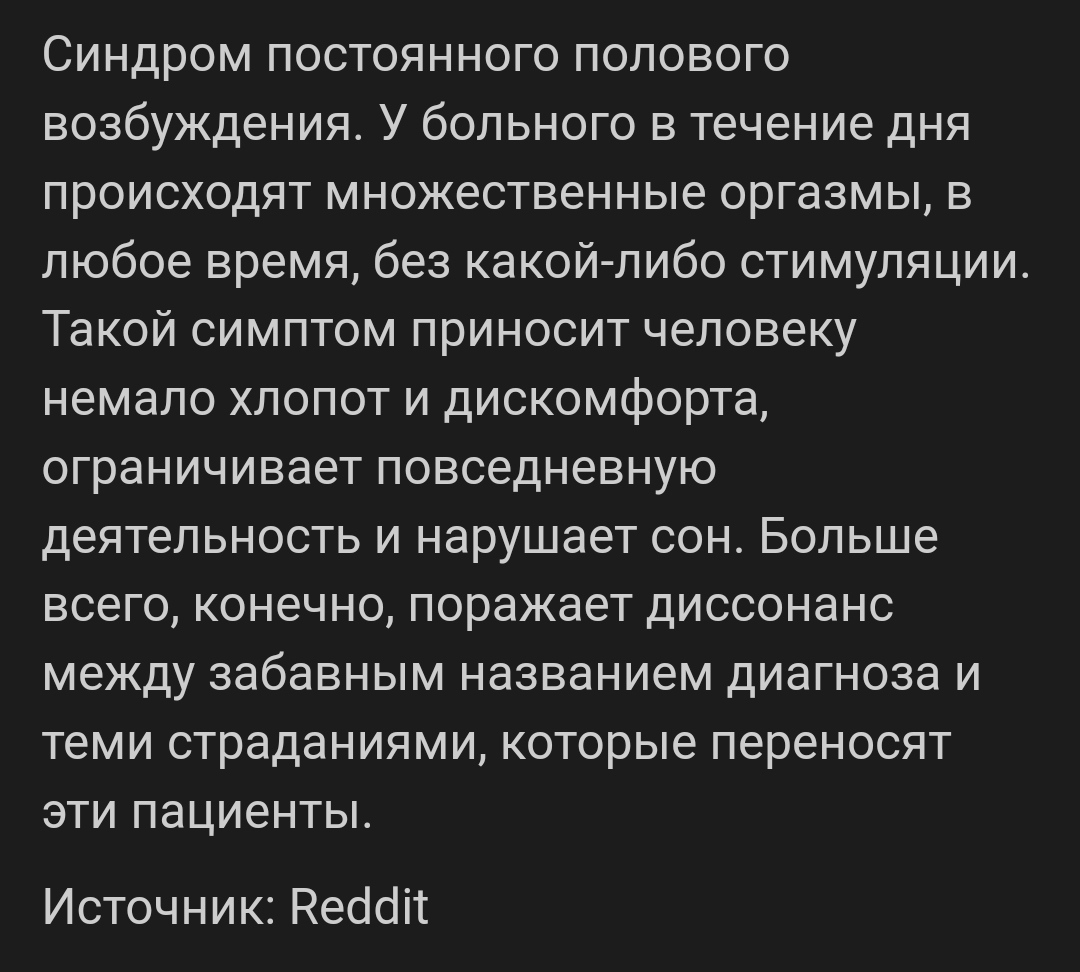 Синдром постоянного полового возбуждения. У больного в течение дня происходят множественные оргазмы, в любое время, без какой-либо стимуляции. Такой симптом приносит человеку немало хлопот и дискомфорта, ограничивает повседневную деятельность и нарушает сон. Больше всего, конечно, поражает диссонанс между забавным названием диагноза и теми страданиями, которые переносят эти пациенты.

Источник: Reddit